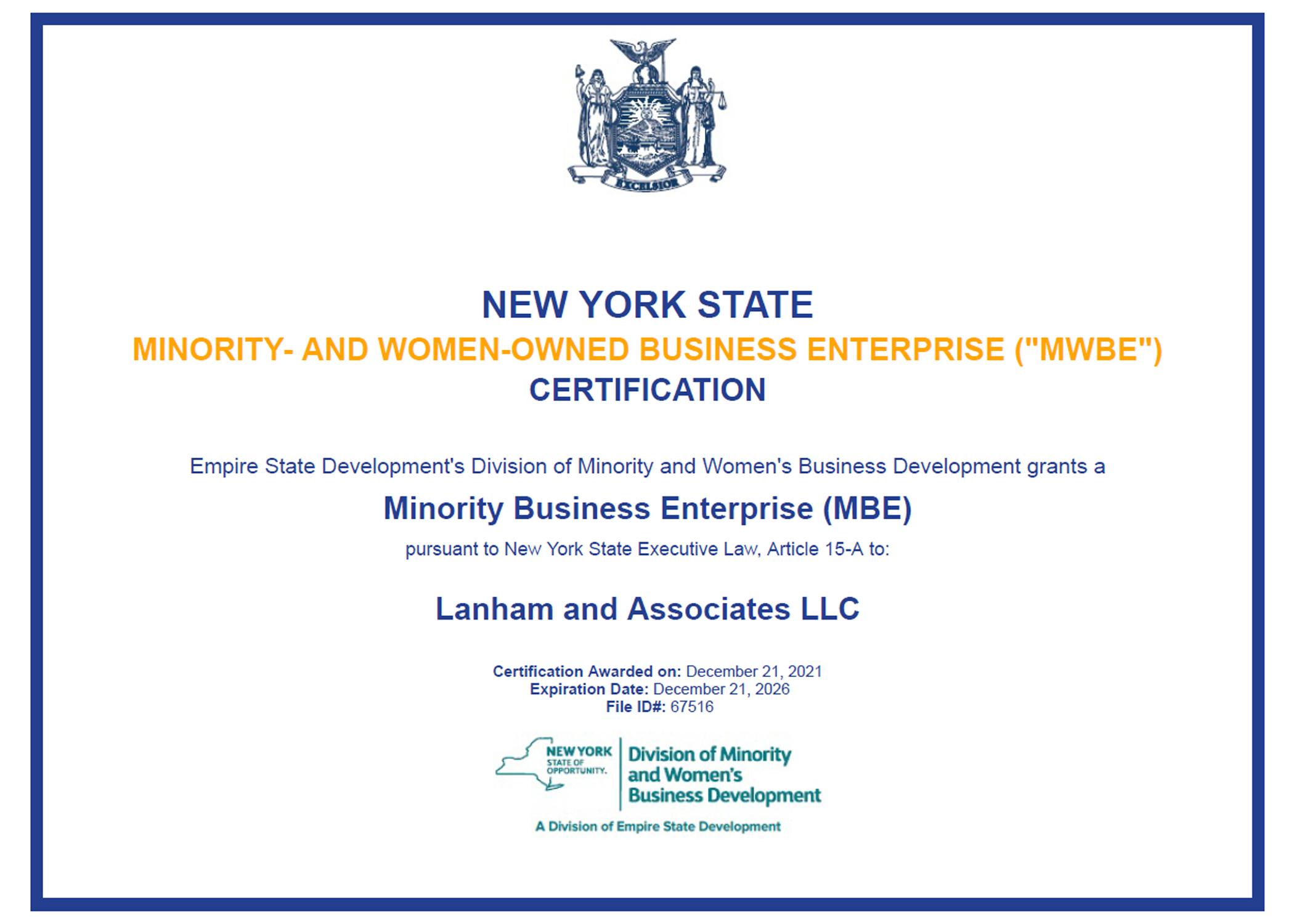 EXCELSIOR

NEW YORK STATE
MINORITY- AND WOMEN-OWNED BUSINESS ENTERPRISE ("MWBE")
CERTIFICATION

Empire State Development's Division of Minority and Women's Business Development grants a

Minority Business Enterprise (MBE)

pursuant to New York State Executive Law, Article 15-A to:

Lanham and Associates LLC

Certification Awarded on: December 21, 2021
Expiration Date: December 21, 2026
File ID#: 67516

NEW YORK STATE OF OPPORTUNITY.

Division of Minority and Women's Business Development

A Division of Empire State Development